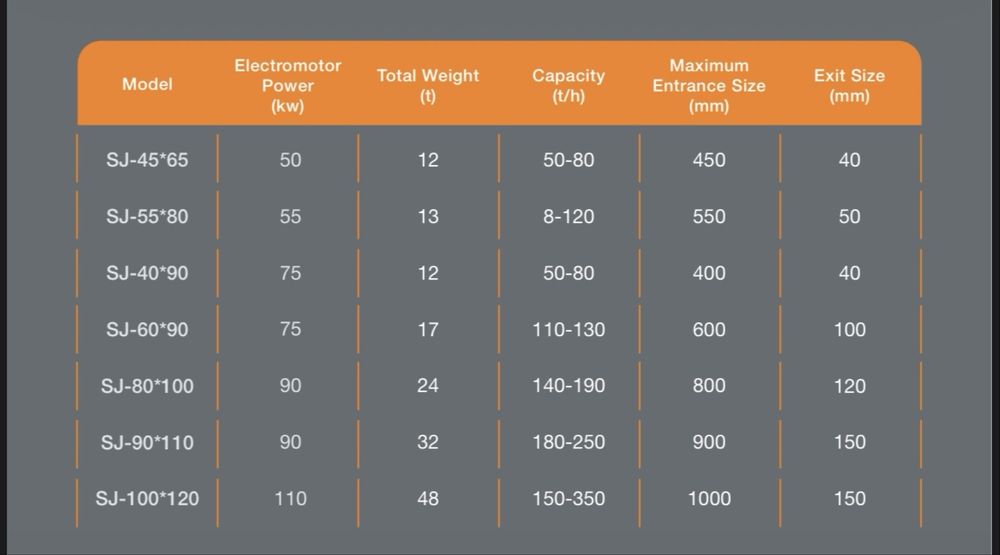 | Model | Electromotor Power (kw) | Total Weight (t) | Capacity (t/h) | Maximum Entrance Size (mm) | Exit Size (mm) |
|---|---|---|---|---|---|
| SJ-45*65 | 50 | 12 | 50-80 | 450 | 40 |
| SJ-55*80 | 55 | 13 | 8-120 | 550 | 50 |
| SJ-40*90 | 75 | 12 | 50-80 | 400 | 40 |
| SJ-60*90 | 75 | 17 | 110-130 | 600 | 100 |
| SJ-80*100 | 90 | 24 | 140-190 | 800 | 120 |
| SJ-90*110 | 90 | 32 | 180-250 | 900 | 150 |
| SJ-100*120 | 110 | 48 | 150-350 | 1000 | 150 |